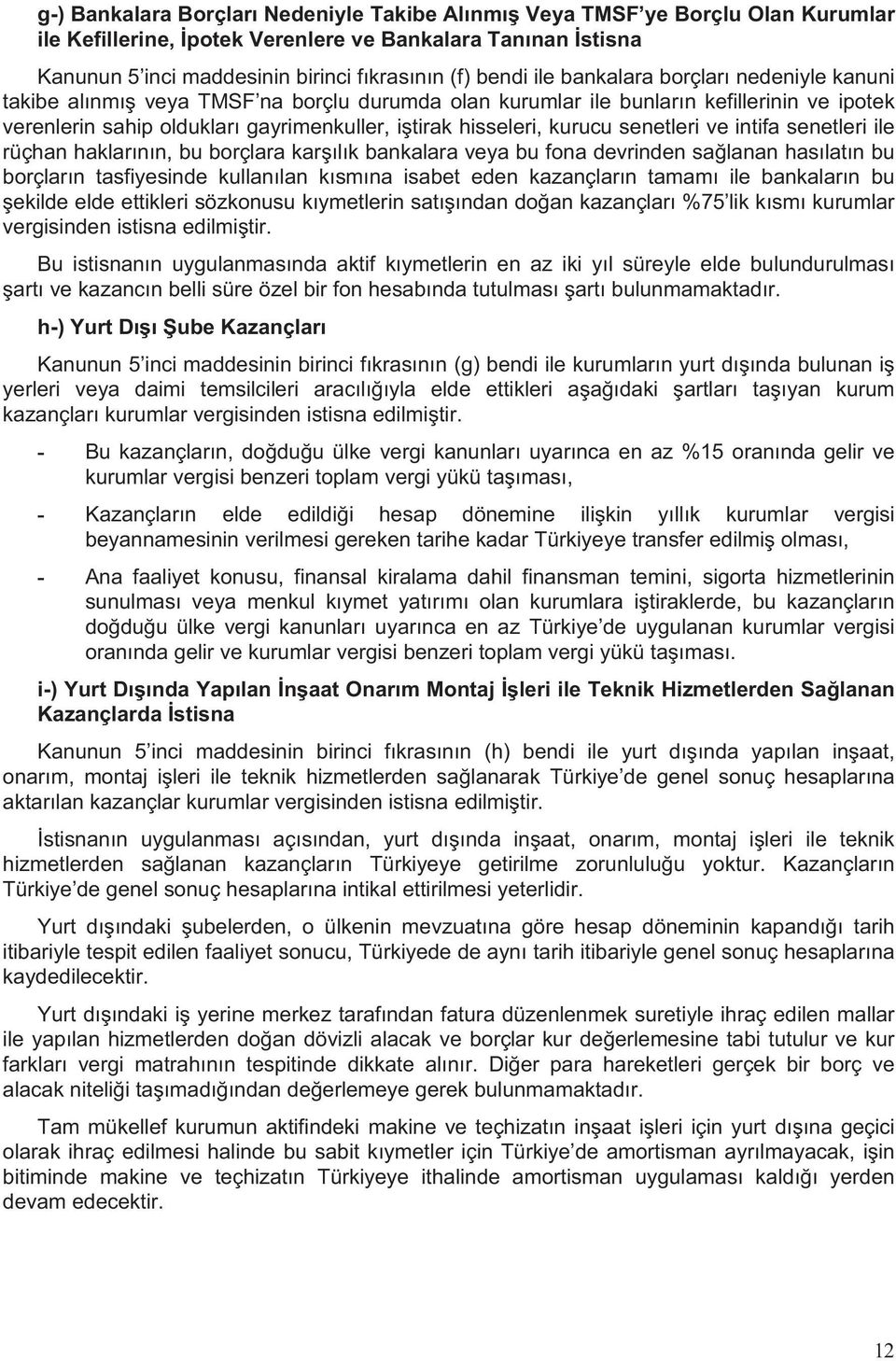 g-) Bankalara Borçları Nedeniyle Takibe Alınmış Veya TMSF'ye Borçlu Olan Kurumlar ile Kefillerine, İpotek Verenlere ve Bankalara Tanınan İstisna

Kanunun 5'inci maddesinin birinci fıkrasının (f) bendi ile bankalara borçları nedeniyle kanuni takibe alınmış veya TMSF'na borçlu durumda olan kurumlar ile bunların kefillerinin ve ipotek verenlerin sahip oldukları gayrimenkuller, iştirak hisseleri, kurucu senetleri ve intifa senetleri ile rüçhan haklarının, bu borçlara karşılık bankalara veya bu fona devrinden sağlanan hasılatın bu borçların tasfiyesinde kullanılan kısmına isabet eden kazançların tamamı ile bankaların bu şekilde elde ettikleri sözkonusu kıymetlerin satışından doğan kazançları %75'lik kısmı kurumlar vergisinden istisna edilmiştir.

Bu istisnanın uygulanmasında aktif kıymetlerin en az iki yıl süreyle elde bulundurulması şartı ve kazancın belli süre özel bir fon hesabında tutulması şartı bulunmamaktadır.

h-) Yurt Dışı Şube Kazançları

Kanunun 5'inci maddesinin birinci fıkrasının (g) bendi ile kurumların yurt dışında bulunan iş yerleri veya daimi temsilcileri aracılığıyla elde ettikleri aşağıdaki şartları taşıyan kurum kazançları kurumlar vergisinden istisna edilmiştir.

- Bu kazançların, doğduğu ülke vergi kanunları uyarınca en az %15 oranında gelir ve kurumlar vergisi benzeri toplam vergi yükü taşıması,

- Kazançların elde edildiği hesap dönemine ilişkin yıllık kurumlar vergisi beyannamesinin verilmesi gereken tarihe kadar Türkiyeye transfer edilmiş olması,

- Ana faaliyet konusu, finansal kiralama dahil finansman temini, sigorta hizmetlerinin sunulması veya menkul kıymet yatırımı olan kurumlara iştiraklerde, bu kazançların doğduğu ülke vergi kanunları uyarınca en az Türkiye'de uygulanan kurumlar vergisi oranında gelir ve kurumlar vergisi benzeri toplam vergi yükü taşıması.

i-) Yurt Dışında Yapılan İnşaat Onarım Montaj İşleri ile Teknik Hizmetlerden Sağlanan Kazançlarda İstisna

Kanunun 5'inci maddesinin birinci fıkrasının (h) bendi ile yurt dışında yapılan inşaat, onarım, montaj işleri ile teknik hizmetlerden sağlanarak Türkiye'de genel sonuç hesaplarına aktarılan kazançlar kurumlar vergisinden istisna edilmiştir.

İstisnanın uygulanması açısından, yurt dışında inşaat, onarım, montaj işleri ile teknik hizmetlerden sağlanan kazançların Türkiyeye getirilme zorunluluğu yoktur. Kazançların Türkiye'de genel sonuç hesaplarına intikal ettirilmesi yeterlidir.

Yurt dışındaki şubelerden, o ülkenin mevzuatına göre hesap döneminin kapandığı tarih itibariyle tespit edilen faaliyet sonucu, Türkiyede de aynı tarih itibariyle genel sonuç hesaplarına kaydedilecektir.

Yurt dışındaki iş yerine merkez tarafından fatura düzenlenmek suretiyle ihraç edilen mallar ile yapılan hizmetlerden doğan dövizli alacak ve borçlar kur değerlemesine tabi tutulur ve kur farkları vergi matrahının tespitinde dikkate alınır. Diğer para hareketleri gerçek bir borç ve alacak niteliği taşımadığından değerlemeye gerek bulunmamaktadır.

Tam mükellef kurumun aktifindeki makine ve teçhizatın inşaat işleri için yurt dışına geçici olarak ihraç edilmesi halinde bu sabit kıymetler için Türkiye'de amortisman ayrılmayacak, işin bitiminde makine ve teçhizatın Türkiyeye ithalinde amortisman uygulaması kaldığı yerden devam edecektir.

12